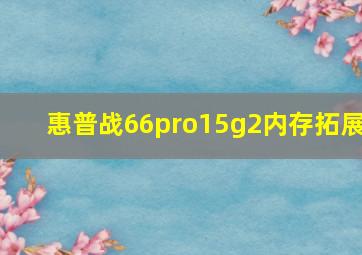 惠普战66pro15g2内存拓展